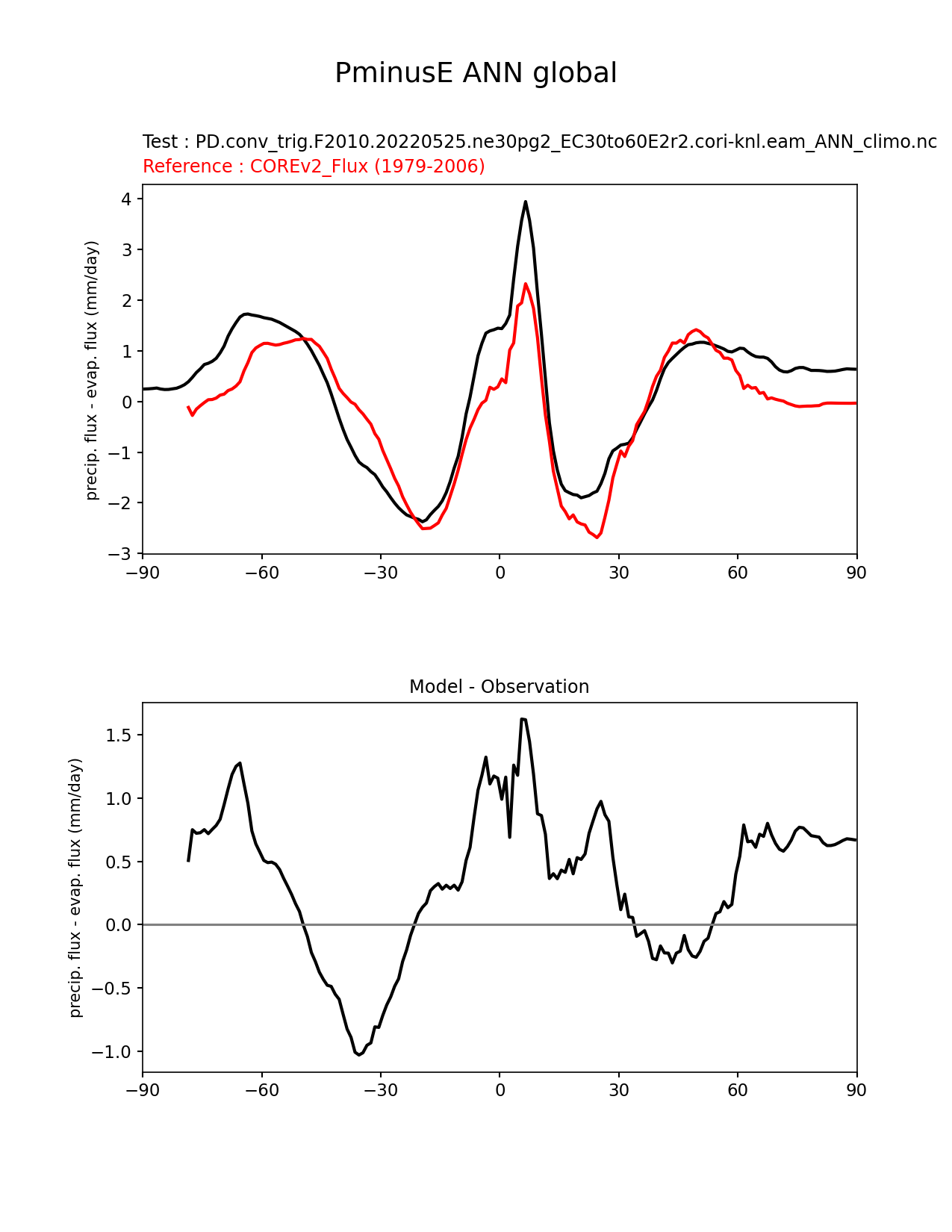 PminusE ANN global

Test : PD.conv_trig.F2010.20220525.ne30pg2_EC30to60E2r2.cori-knl.eam_ANN_climo.nc
Reference : COREv2_Flux (1979-2006)

precip. flux - evap. flux (mm/day)

4
3
2
1
0
−1
−2
−3

−90 −60 −30 0 30 60 90

Model - Observation

precip. flux - evap. flux (mm/day)

1.5
1.0
0.5
0.0
−0.5
−1.0

−90 −60 −30 0 30 60 90